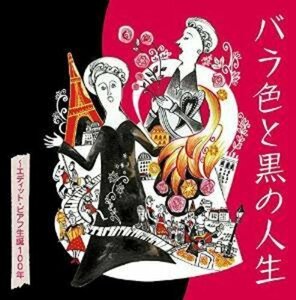 バラ色と黒の人生

~エディット・ピアフ生誕100年